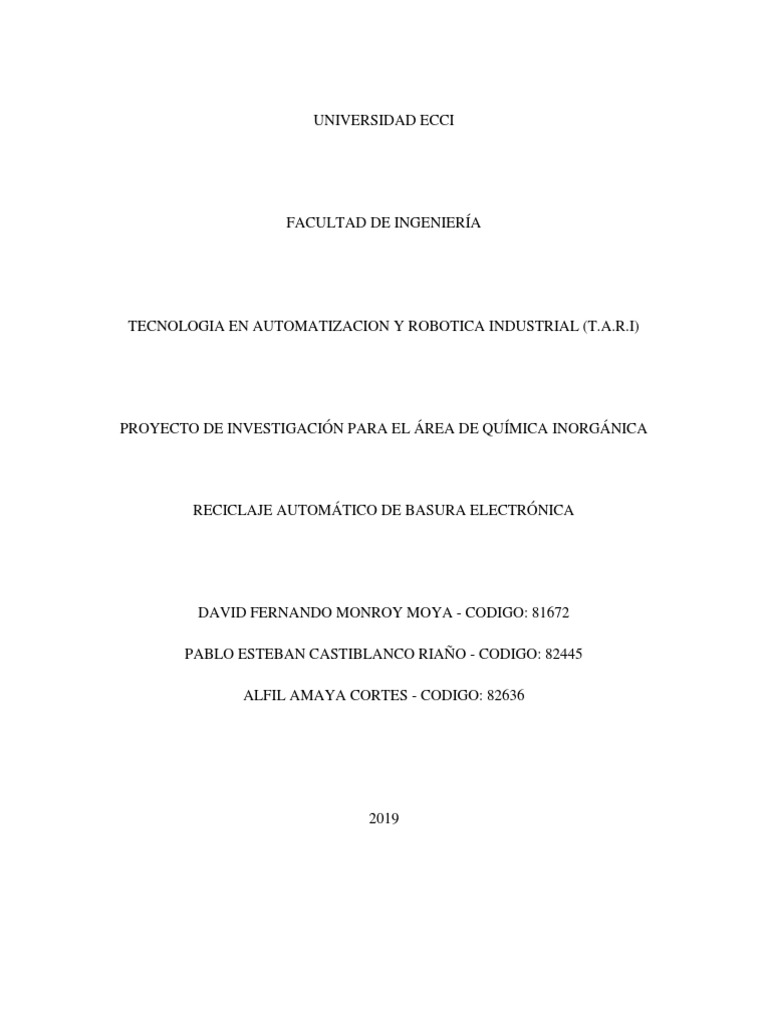 UNIVERSIDAD ECCI

FACULTAD DE INGENIERÍA

TECNOLOGIA EN AUTOMATIZACION Y ROBOTICA INDUSTRIAL (T.A.R.I)

PROYECTO DE INVESTIGACIÓN PARA EL ÁREA DE QUÍMICA INORGÁNICA

RECICLAJE AUTOMÁTICO DE BASURA ELECTRÓNICA

DAVID FERNANDO MONROY MOYA - CODIGO: 81672

PABLO ESTEBAN CASTIBLANCO RIAÑO - CODIGO: 82445

ALFIL AMAYA CORTES - CODIGO: 82636

2019